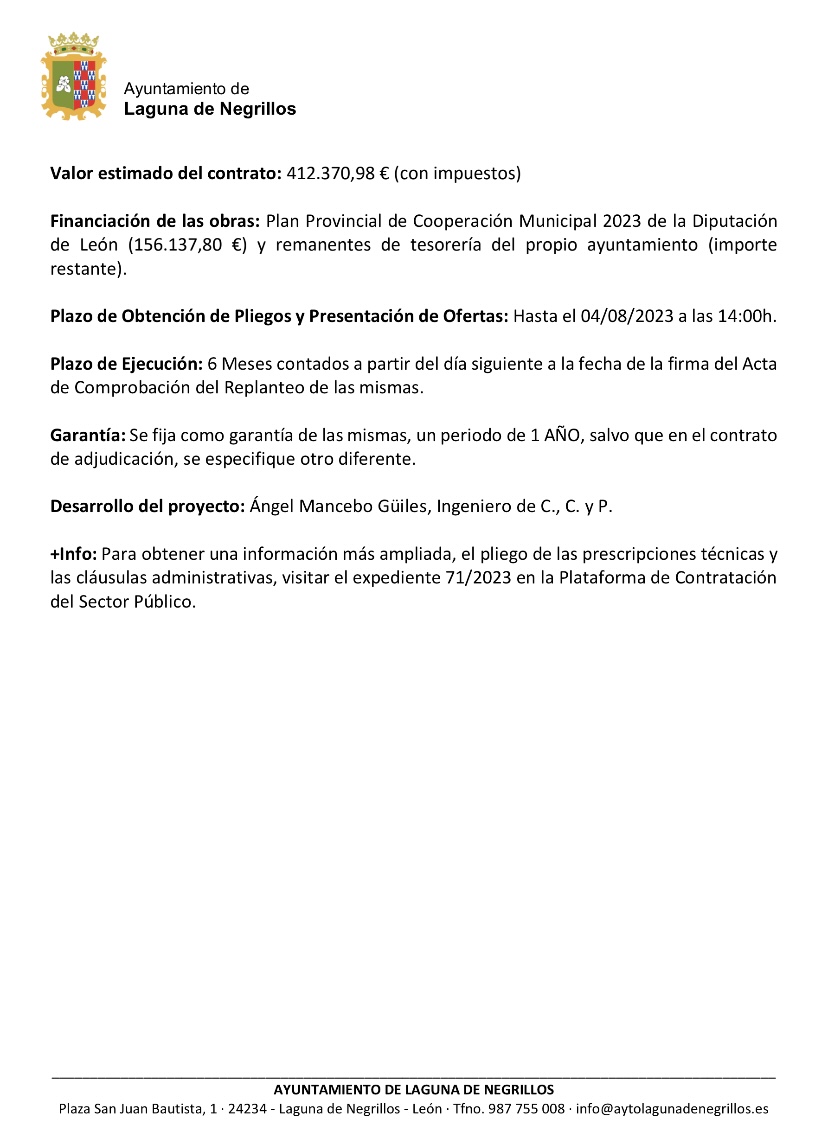 Ayuntamiento de
Laguna de Negrillos

Valor estimado del contrato: 412.370,98 € (con impuestos)

Financiación de las obras: Plan Provincial de Cooperación Municipal 2023 de la Diputación de León (156.137,80 €) y remanentes de tesorería del propio ayuntamiento (importe restante).

Plazo de Obtención de Pliegos y Presentación de Ofertas: Hasta el 04/08/2023 a las 14:00h.

Plazo de Ejecución: 6 Meses contados a partir del día siguiente a la fecha de la firma del Acta de Comprobación del Replanteo de las mismas.

Garantía: Se fija como garantía de las mismas, un periodo de 1 AÑO, salvo que en el contrato de adjudicación, se especifique otro diferente.

Desarrollo del proyecto: Ángel Mancebo Güiles, Ingeniero de C., C. y P.

+Info: Para obtener una información más ampliada, el pliego de las prescripciones técnicas y las cláusulas administrativas, visitar el expediente 71/2023 en la Plataforma de Contratación del Sector Público.

AYUNTAMIENTO DE LAGUNA DE NEGRILLOS
Plaza San Juan Bautista, 1 · 24234 - Laguna de Negrillos - León · Tfno. 987 755 008 · info@aytolagunadenegrillos.es